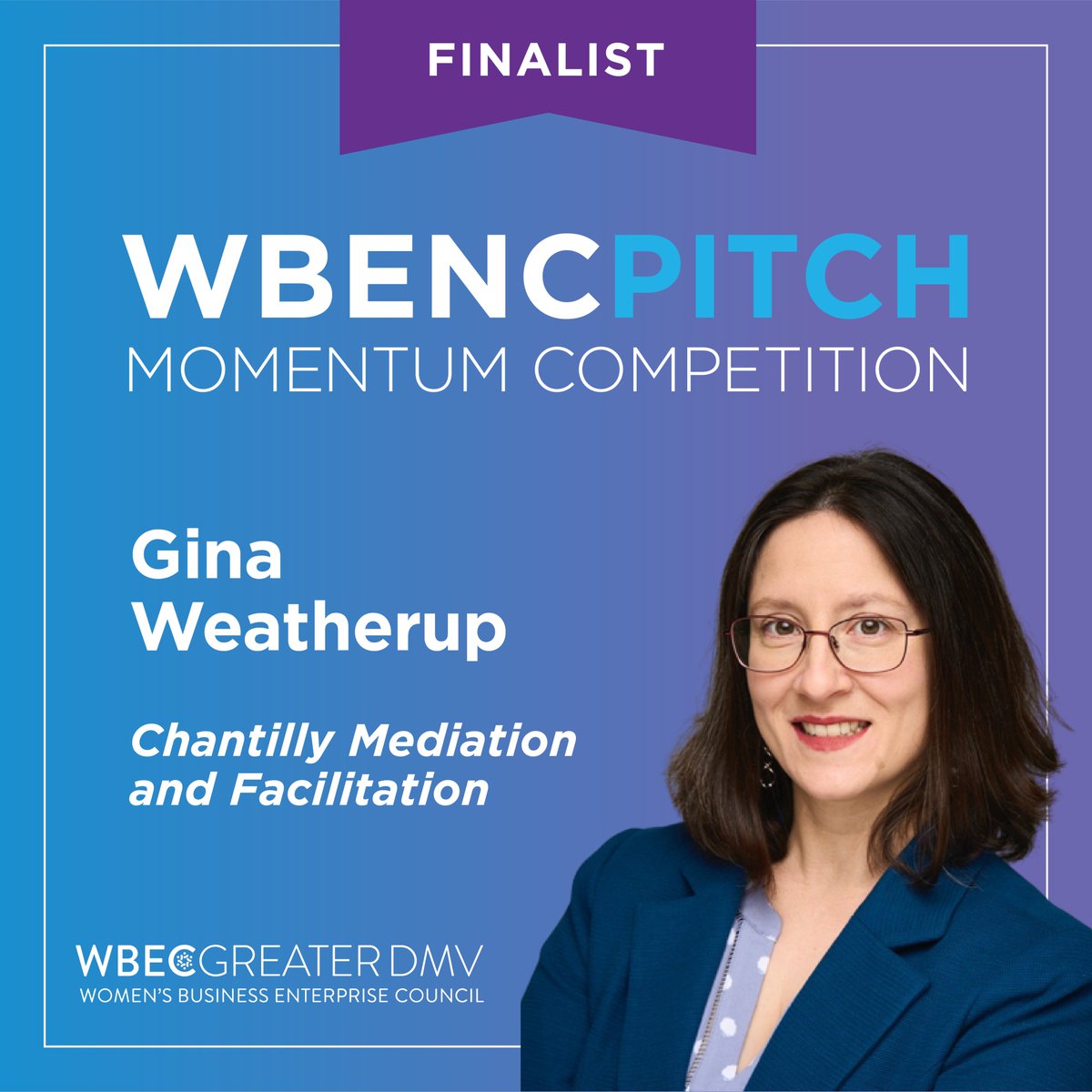 FINALIST

WBENCPITCH
MOMENTUM COMPETITION

Gina Weatherup

Chantilly Mediation and Facilitation

WBEC GREATER DMV
WOMEN'S BUSINESS ENTERPRISE COUNCIL